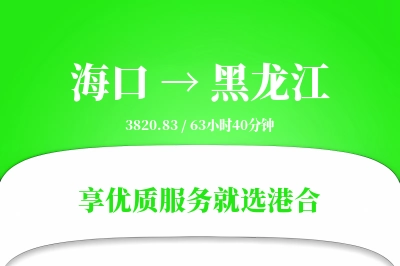 海口 → 黑龙江

3820.83 / 63小时40分钟

享优质服务就选港合